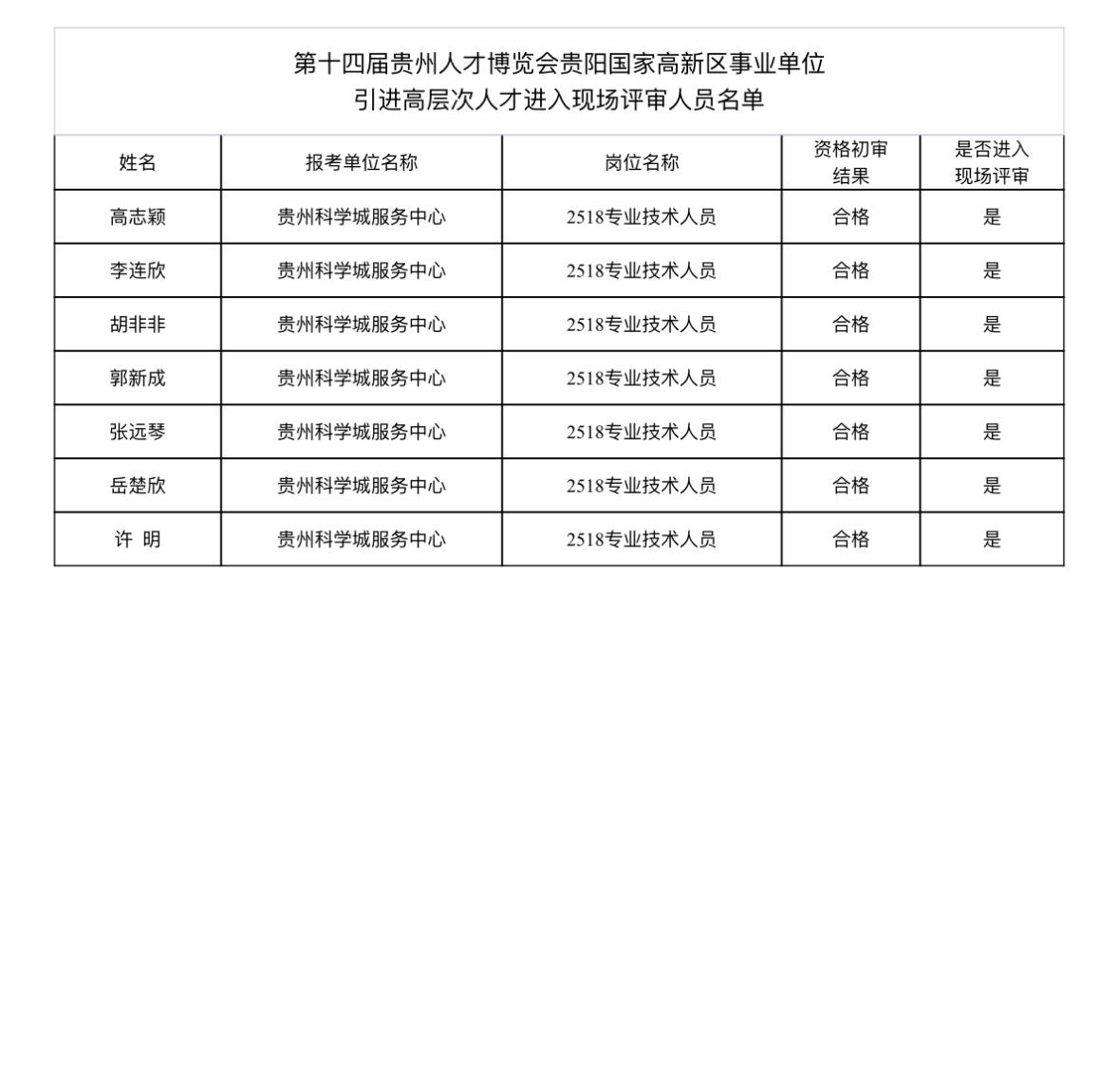 第十四届贵州人才博览会贵阳国家高新区事业单位
引进高层次人才进入现场评审人员名单

| 姓名 | 报考单位名称 | 岗位名称 | 资格初审结果 | 是否进入现场评审 |
|---|---|---|---|---|
| 高志颖 | 贵州科学城服务中心 | 2518专业技术人员 | 合格 | 是 |
| 李连欣 | 贵州科学城服务中心 | 2518专业技术人员 | 合格 | 是 |
| 胡非非 | 贵州科学城服务中心 | 2518专业技术人员 | 合格 | 是 |
| 郭新成 | 贵州科学城服务中心 | 2518专业技术人员 | 合格 | 是 |
| 张远琴 | 贵州科学城服务中心 | 2518专业技术人员 | 合格 | 是 |
| 岳楚欣 | 贵州科学城服务中心 | 2518专业技术人员 | 合格 | 是 |
| 许 明 | 贵州科学城服务中心 | 2518专业技术人员 | 合格 | 是 |